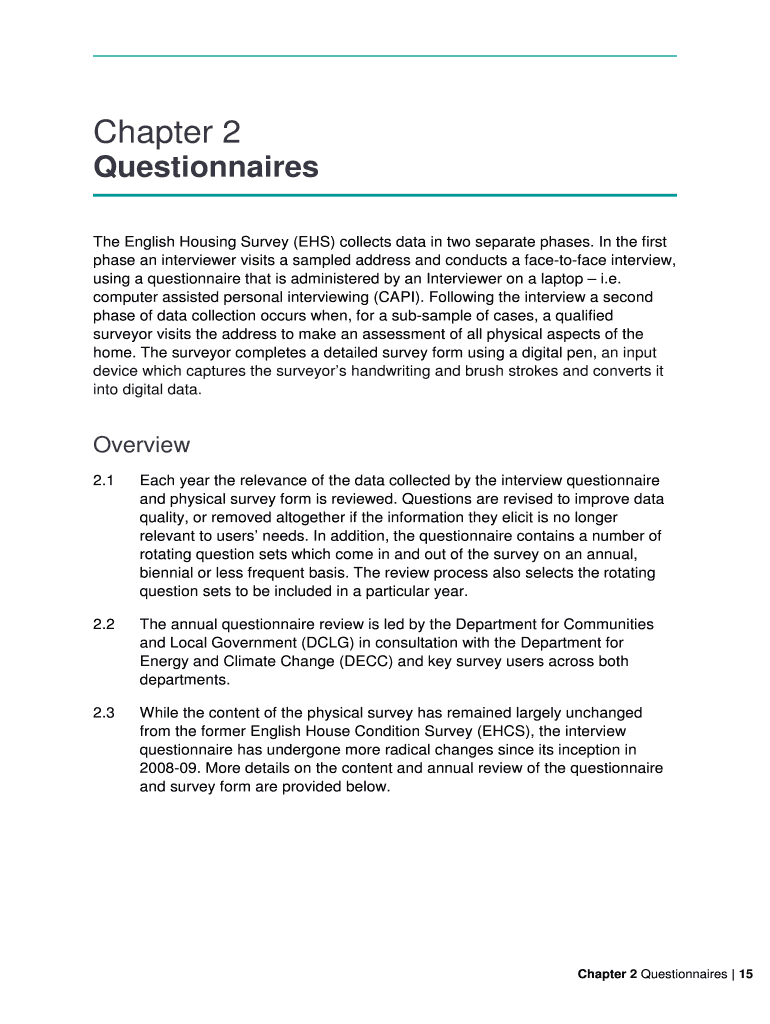 Chapter 2
Questionnaires

The English Housing Survey (EHS) collects data in two separate phases. In the first phase an interviewer visits a sampled address and conducts a face-to-face interview, using a questionnaire that is administered by an Interviewer on a laptop – i.e. computer assisted personal interviewing (CAPI). Following the interview a second phase of data collection occurs when, for a sub-sample of cases, a qualified surveyor visits the address to make an assessment of all physical aspects of the home. The surveyor completes a detailed survey form using a digital pen, an input device which captures the surveyor's handwriting and brush strokes and converts it into digital data.

Overview

2.1 Each year the relevance of the data collected by the interview questionnaire and physical survey form is reviewed. Questions are revised to improve data quality, or removed altogether if the information they elicit is no longer relevant to users' needs. In addition, the questionnaire contains a number of rotating question sets which come in and out of the survey on an annual, biennial or less frequent basis. The review process also selects the rotating question sets to be included in a particular year.

2.2 The annual questionnaire review is led by the Department for Communities and Local Government (DCLG) in consultation with the Department for Energy and Climate Change (DECC) and key survey users across both departments.

2.3 While the content of the physical survey has remained largely unchanged from the former English House Condition Survey (EHCS), the interview questionnaire has undergone more radical changes since its inception in 2008-09. More details on the content and annual review of the questionnaire and survey form are provided below.

Chapter 2 Questionnaires | 15